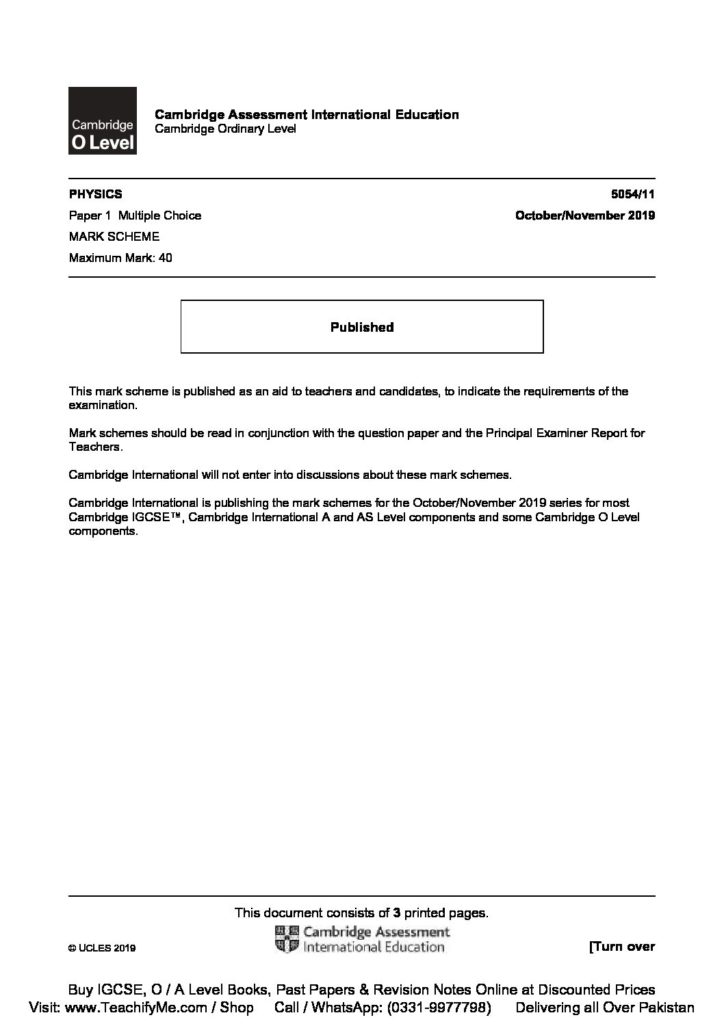 Cambridge
O Level

Cambridge Assessment International Education
Cambridge Ordinary Level

PHYSICS 5054/11

Paper 1 Multiple Choice October/November 2019

MARK SCHEME

Maximum Mark: 40

Published

This mark scheme is published as an aid to teachers and candidates, to indicate the requirements of the examination.

Mark schemes should be read in conjunction with the question paper and the Principal Examiner Report for Teachers.

Cambridge International will not enter into discussions about these mark schemes.

Cambridge International is publishing the mark schemes for the October/November 2019 series for most Cambridge IGCSE™, Cambridge International A and AS Level components and some Cambridge O Level components.

This document consists of 3 printed pages.

© UCLES 2019

Cambridge Assessment
International Education

[Turn over

Buy IGCSE, O / A Level Books, Past Papers & Revision Notes Online at Discounted Prices
Visit: www.TeachifyMe.com / Shop Call / WhatsApp: (0331-9977798) Delivering all Over Pakistan